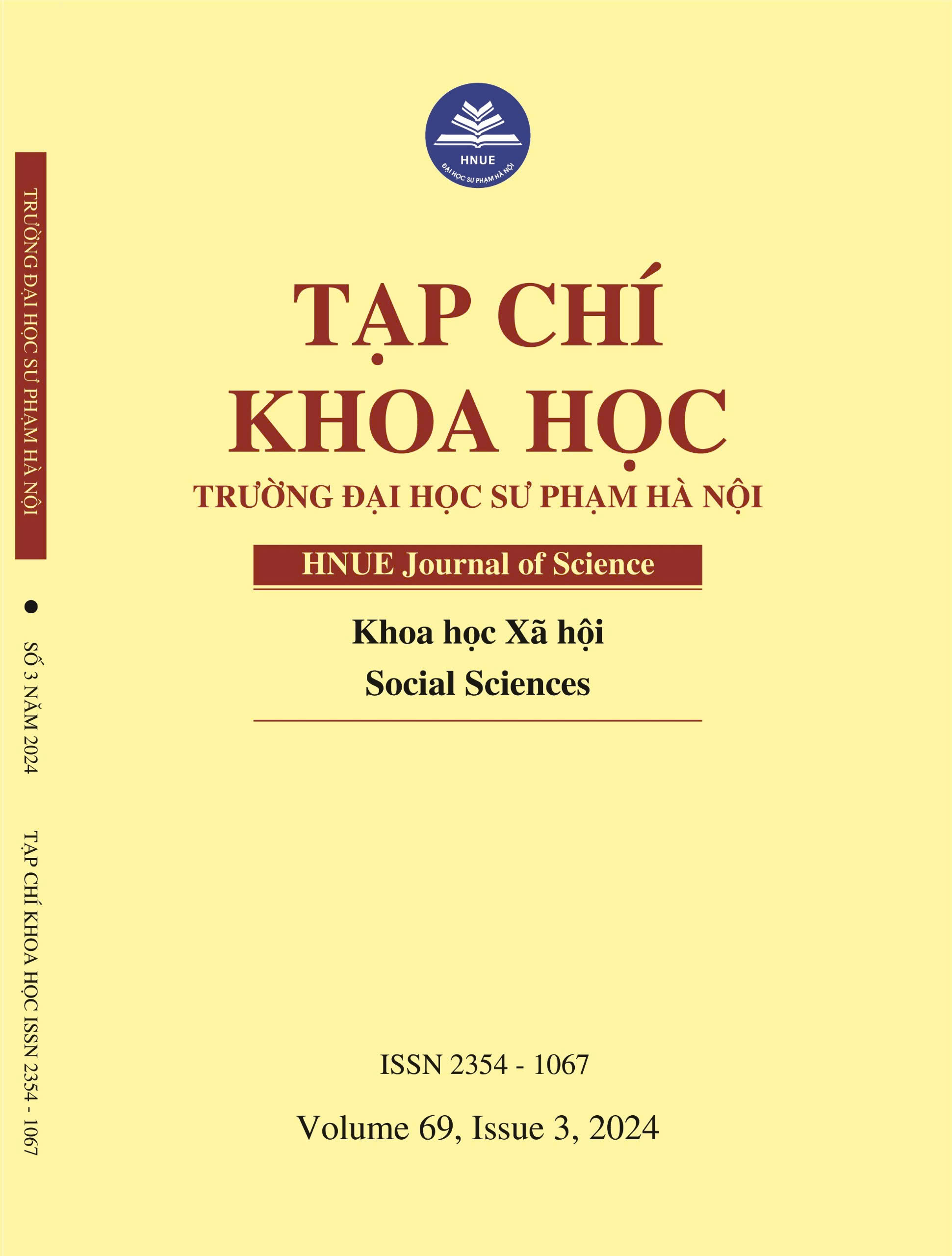 TRƯỜNG ĐẠI HỌC SƯ PHẠM HÀ NỘI

SỐ 3 NĂM 2024

TẠP CHÍ KHOA HỌC ISSN 2354 - 1067

HNUE
ĐẠI HỌC SƯ PHẠM HÀ NỘI

TẠP CHÍ KHOA HỌC
TRƯỜNG ĐẠI HỌC SƯ PHẠM HÀ NỘI

HNUE Journal of Science

Khoa học Xã hội
Social Sciences

ISSN 2354 - 1067

Volume 69, Issue 3, 2024